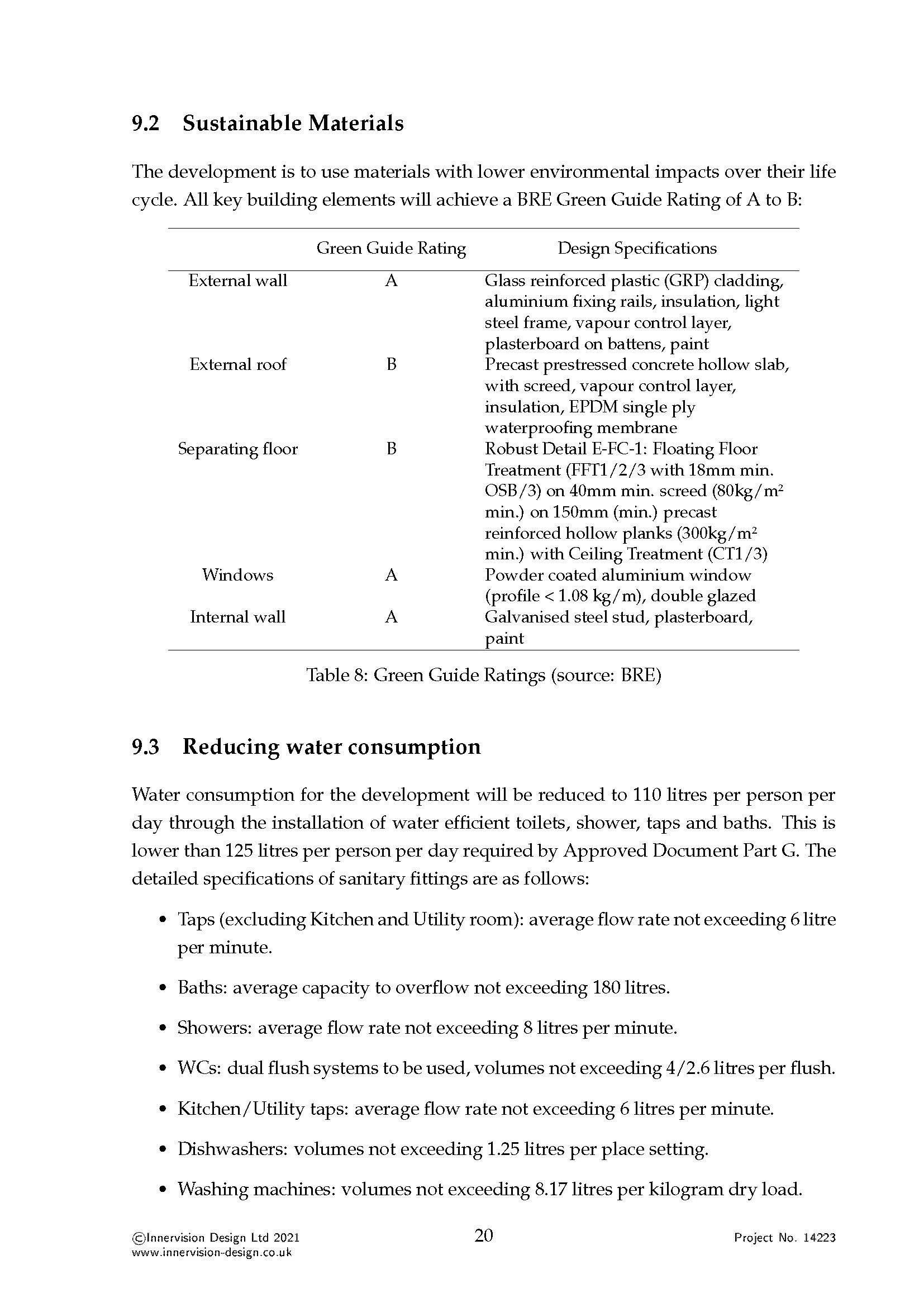 9.2 Sustainable Materials

The development is to use materials with lower environmental impacts over their life cycle. All key building elements will achieve a BRE Green Guide Rating of A to B:

| | Green Guide Rating | Design Specifications |
|---|---|---|
| External wall | A | Glass reinforced plastic (GRP) cladding, aluminium fixing rails, insulation, light steel frame, vapour control layer, plasterboard on battens, paint |
| External roof | B | Precast prestressed concrete hollow slab, with screed, vapour control layer, insulation, EPDM single ply waterproofing membrane |
| Separating floor | B | Robust Detail E-FC-1: Floating Floor Treatment (FFT1/2/3 with 18mm min. OSB/3) on 40mm min. screed (80kg/m$^2$ min.) on 150mm (min.) precast reinforced hollow planks (300kg/m$^2$ min.) with Ceiling Treatment (CT1/3) |
| Windows | A | Powder coated aluminium window (profile < 1.08 kg/m), double glazed |
| Internal wall | A | Galvanised steel stud, plasterboard, paint |

Table 8: Green Guide Ratings (source: BRE)

9.3 Reducing water consumption

Water consumption for the development will be reduced to 110 litres per person per day through the installation of water efficient toilets, shower, taps and baths. This is lower than 125 litres per person per day required by Approved Document Part G. The detailed specifications of sanitary fittings are as follows:

• Taps (excluding Kitchen and Utility room): average flow rate not exceeding 6 litre per minute.

• Baths: average capacity to overflow not exceeding 180 litres.

• Showers: average flow rate not exceeding 8 litres per minute.

• WCs: dual flush systems to be used, volumes not exceeding 4/2.6 litres per flush.

• Kitchen/Utility taps: average flow rate not exceeding 6 litres per minute.

• Dishwashers: volumes not exceeding 1.25 litres per place setting.

• Washing machines: volumes not exceeding 8.17 litres per kilogram dry load.

©Innervision Design Ltd 2021
www.innervision-design.co.uk
20
Project No. 14223